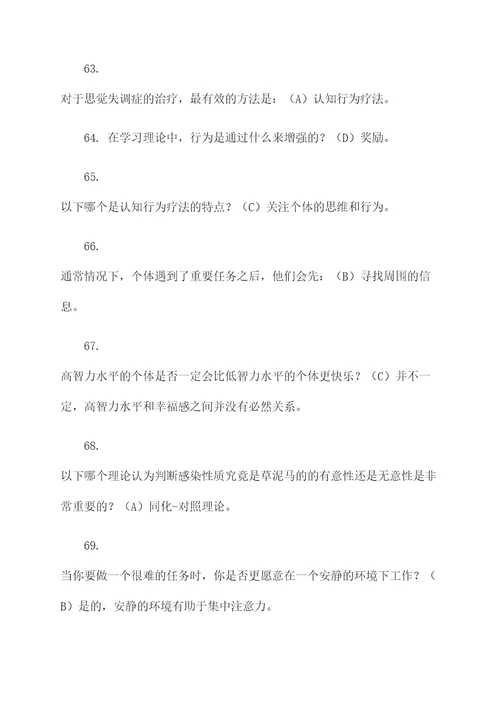 63.

对于思觉失调症的治疗，最有效的方法是：（A）认知行为疗法。

64. 在学习理论中，行为是通过什么来增强的？（D）奖励。

65.

以下哪个是认知行为疗法的特点？（C）关注个体的思维和行为。

66.

通常情况下，个体遇到了重要任务之后，他们会先：（B）寻找周围的信息。

67.

高智力水平的个体是否一定会比低智力水平的个体更快乐？（C）并不一定，高智力水平和幸福感之间并没有必然关系。

68.

以下哪个理论认为判断感染性质究竟是草泥马的的有意性还是无意性是非常重要的？（A）同化-对照理论。

69.

当你要做一个很难的任务时，你是否更愿意在一个安静的环境下工作？（B）是的，安静的环境有助于集中注意力。